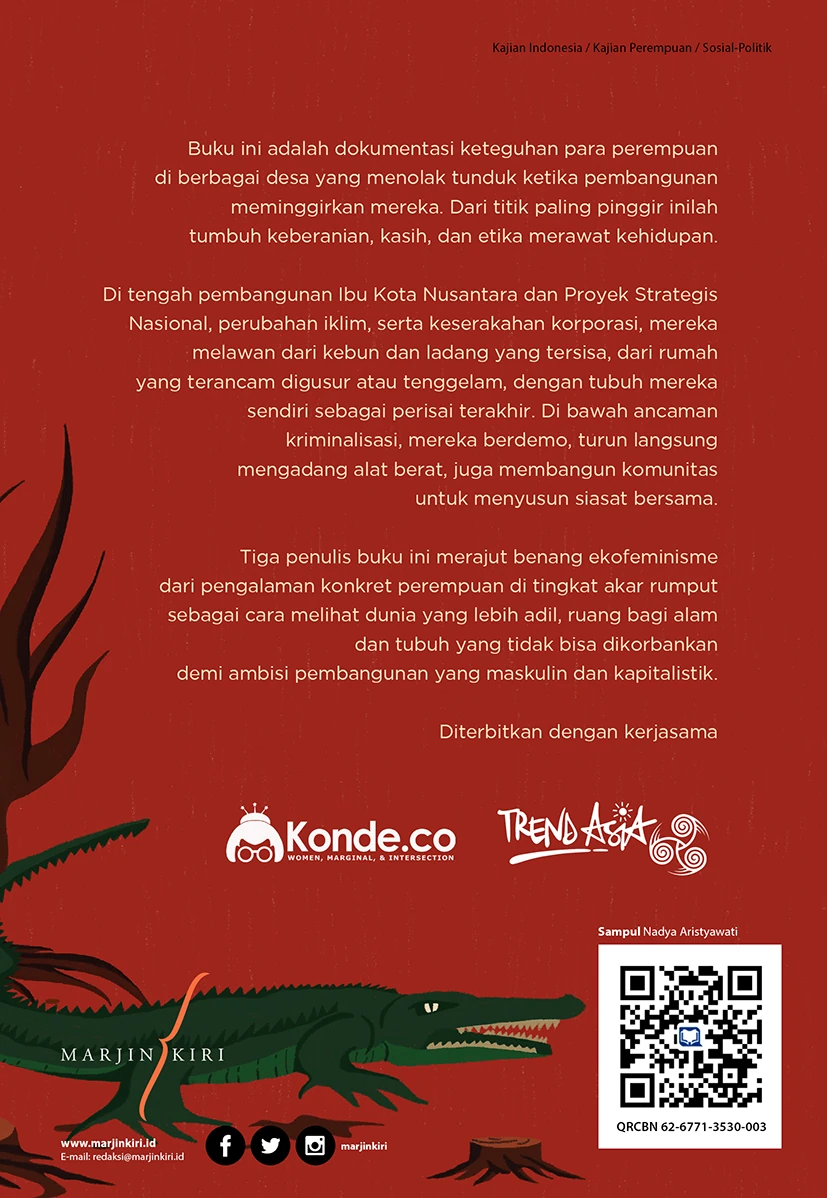 Kajian Indonesia / Kajian Perempuan / Sosial-Politik

Buku ini adalah dokumentasi keteguhan para perempuan di berbagai desa yang menolak tunduk ketika pembangunan meminggirkan mereka. Dari titik paling pinggir inilah tumbuh keberanian, kasih, dan etika merawat kehidupan.

Di tengah pembangunan Ibu Kota Nusantara dan Proyek Strategis Nasional, perubahan iklim, serta keserakahan korporasi, mereka melawan dari kebun dan ladang yang tersisa, dari rumah yang terancam digusur atau tenggelam, dengan tubuh mereka sendiri sebagai perisai terakhir. Di bawah ancaman kriminalisasi, mereka berdemo, turun langsung mengadang alat berat, juga membangun komunitas untuk menyusun siasat bersama.

Tiga penulis buku ini merajut benang ekofeminisme dari pengalaman konkret perempuan di tingkat akar rumput sebagai cara melihat dunia yang lebih adil, ruang bagi alam dan tubuh yang tidak bisa dikorbankan demi ambisi pembangunan yang maskulin dan kapitalistik.

Diterbitkan dengan kerjasama

Konde.co
WOMEN, MARGINAL, & INTERSECTION

TREND ASIA

Sampul Nadya Aristyawati

QRCBN 62-6771-3530-003

MARJIN KIRI

www.marjinkiri.id
E-mail: redaksi@marjinkiri.id

marjinkiri